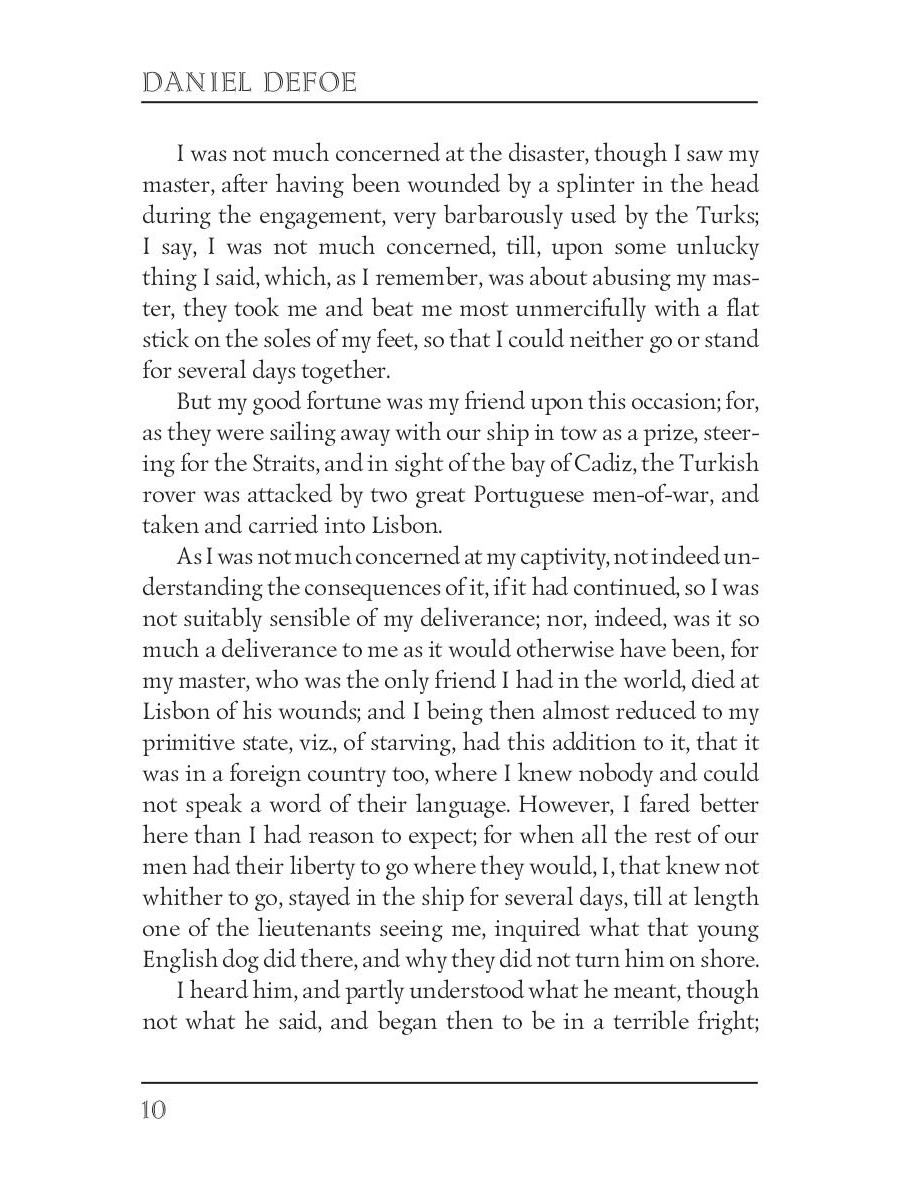 DANIEL DEFOE

I was not much concerned at the disaster, though I saw my master, after having been wounded by a splinter in the head during the engagement, very barbarously used by the Turks; I say, I was not much concerned, till, upon some unlucky thing I said, which, as I remember, was about abusing my master, they took me and beat me most unmercifully with a flat stick on the soles of my feet, so that I could neither go or stand for several days together.

But my good fortune was my friend upon this occasion; for, as they were sailing away with our ship in tow as a prize, steering for the Straits, and in sight of the bay of Cadiz, the Turkish rover was attacked by two great Portuguese men-of-war, and taken and carried into Lisbon.

As I was not much concerned at my captivity, not indeed understanding the consequences of it, if it had continued, so I was not suitably sensible of my deliverance; nor, indeed, was it so much a deliverance to me as it would otherwise have been, for my master, who was the only friend I had in the world, died at Lisbon of his wounds; and I being then almost reduced to my primitive state, viz., of starving, had this addition to it, that it was in a foreign country too, where I knew nobody and could not speak a word of their language. However, I fared better here than I had reason to expect; for when all the rest of our men had their liberty to go where they would, I, that knew not whither to go, stayed in the ship for several days, till at length one of the lieutenants seeing me, inquired what that young English dog did there, and why they did not turn him on shore.

I heard him, and partly understood what he meant, though not what he said, and began then to be in a terrible fright;

10